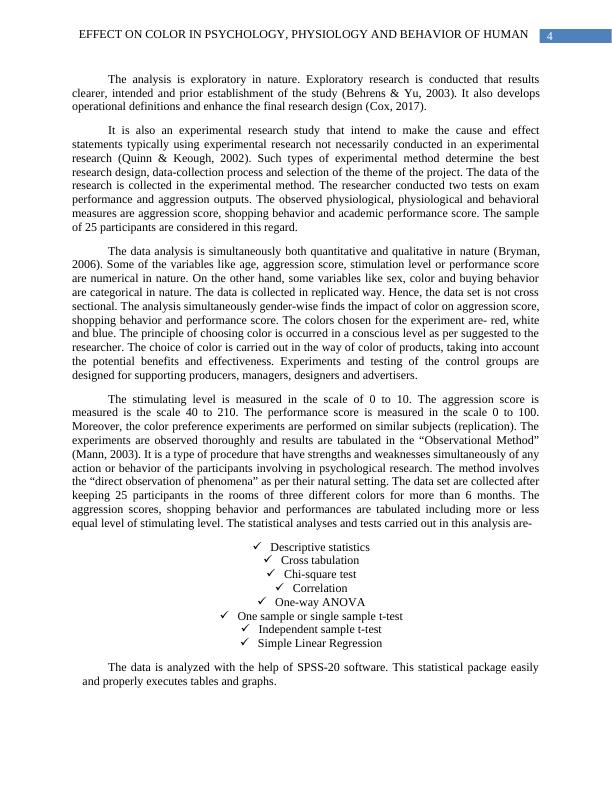 EFFECT ON COLOR IN PSYCHOLOGY, PHYSIOLOGY AND BEHAVIOR OF HUMAN 4

The analysis is exploratory in nature. Exploratory research is conducted that results clearer, intended and prior establishment of the study (Behrens & Yu, 2003). It also develops operational definitions and enhance the final research design (Cox, 2017).

It is also an experimental research study that intend to make the cause and effect statements typically using experimental research not necessarily conducted in an experimental research (Quinn & Keough, 2002). Such types of experimental method determine the best research design, data-collection process and selection of the theme of the project. The data of the research is collected in the experimental method. The researcher conducted two tests on exam performance and aggression outputs. The observed physiological, physiological and behavioral measures are aggression score, shopping behavior and academic performance score. The sample of 25 participants are considered in this regard.

The data analysis is simultaneously both quantitative and qualitative in nature (Bryman, 2006). Some of the variables like age, aggression score, stimulation level or performance score are numerical in nature. On the other hand, some variables like sex, color and buying behavior are categorical in nature. The data is collected in replicated way. Hence, the data set is not cross sectional. The analysis simultaneously gender-wise finds the impact of color on aggression score, shopping behavior and performance score. The colors chosen for the experiment are- red, white and blue. The principle of choosing color is occurred in a conscious level as per suggested to the researcher. The choice of color is carried out in the way of color of products, taking into account the potential benefits and effectiveness. Experiments and testing of the control groups are designed for supporting producers, managers, designers and advertisers.

The stimulating level is measured in the scale of 0 to 10. The aggression score is measured is the scale 40 to 210. The performance score is measured in the scale 0 to 100. Moreover, the color preference experiments are performed on similar subjects (replication). The experiments are observed thoroughly and results are tabulated in the “Observational Method” (Mann, 2003). It is a type of procedure that have strengths and weaknesses simultaneously of any action or behavior of the participants involving in psychological research. The method involves the “direct observation of phenomena” as per their natural setting. The data set are collected after keeping 25 participants in the rooms of three different colors for more than 6 months. The aggression scores, shopping behavior and performances are tabulated including more or less equal level of stimulating level. The statistical analyses and tests carried out in this analysis are-

✓ Descriptive statistics
✓ Cross tabulation
✓ Chi-square test
✓ Correlation
✓ One-way ANOVA
✓ One sample or single sample t-test
✓ Independent sample t-test
✓ Simple Linear Regression

The data is analyzed with the help of SPSS-20 software. This statistical package easily and properly executes tables and graphs.